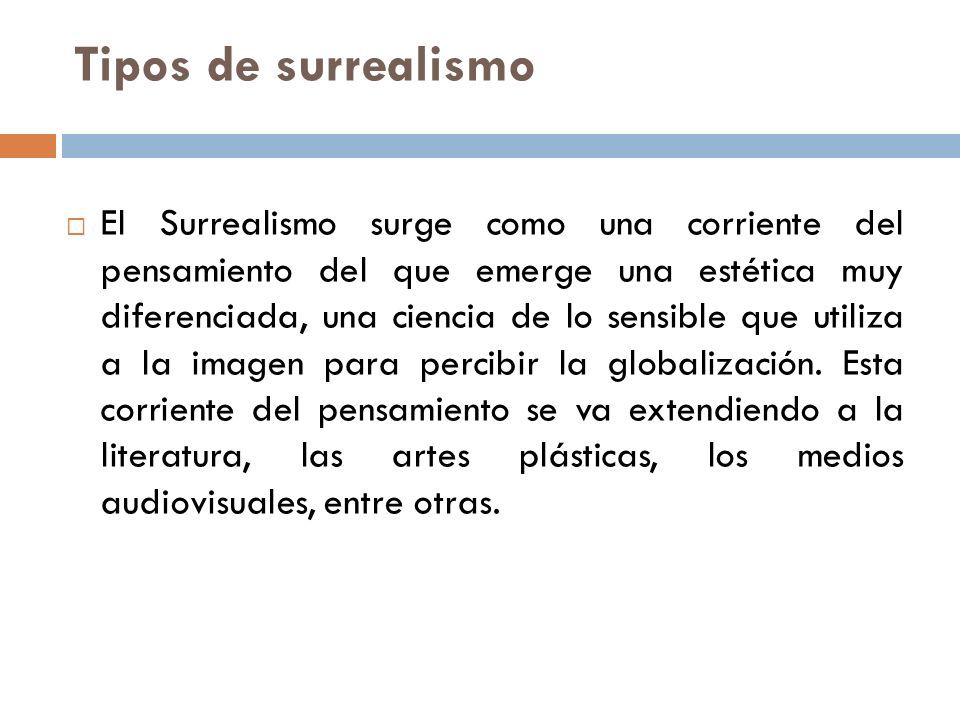 Tipos de surrealismo

El Surrealismo surge como una corriente del pensamiento del que emerge una estética muy diferenciada, una ciencia de lo sensible que utiliza a la imagen para percibir la globalización. Esta corriente del pensamiento se va extendiendo a la literatura, las artes plásticas, los medios audiovisuales, entre otras.